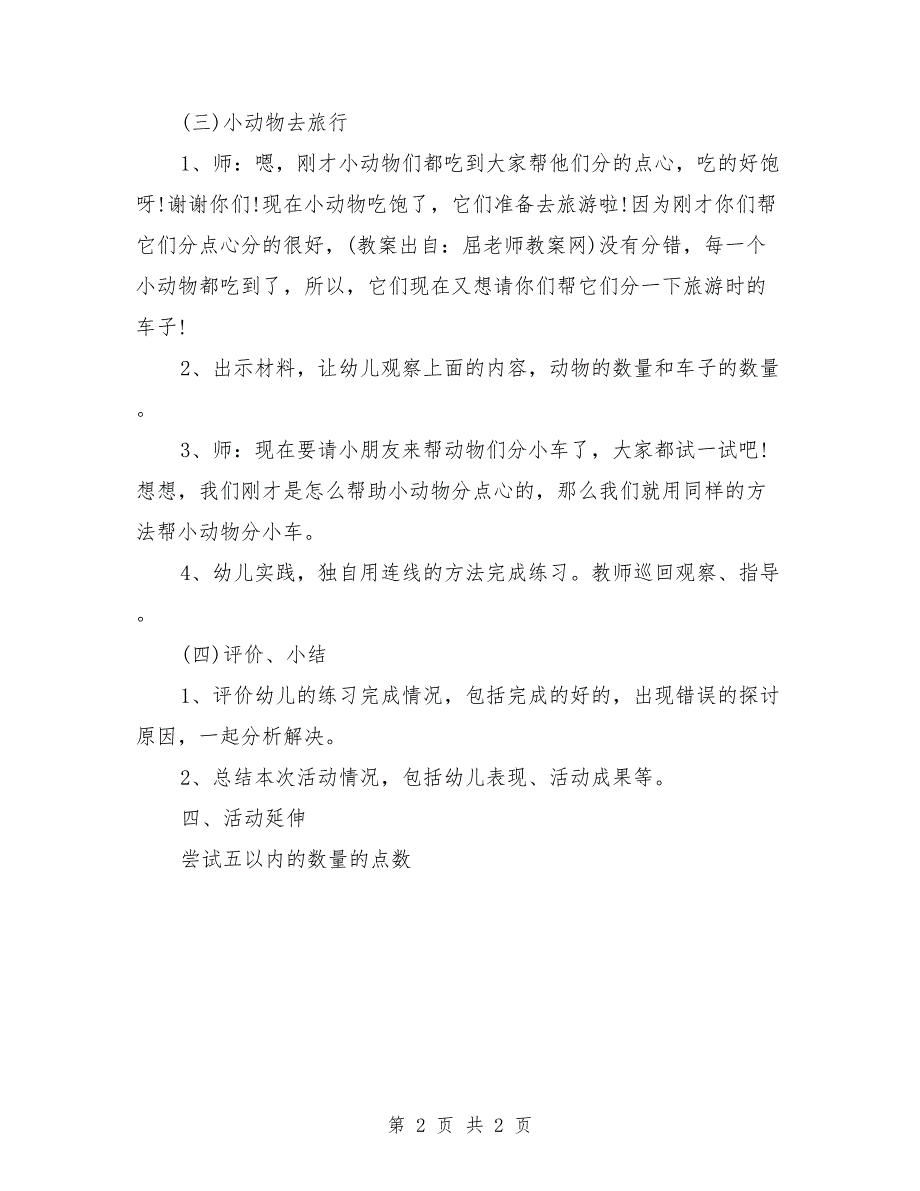 (三)小动物去旅行

1、师：嗯，刚才小动物们都吃到大家帮他们分的点心，吃的好饱呀!谢谢你们!现在小动物吃饱了，它们准备去旅游啦!因为刚才你们帮它们分点心分的很好，(教案出自：屈老师教案网)没有分错，每一个小动物都吃到了，所以，它们现在又想请你们帮它们分一下旅游时的车子!

2、出示材料，让幼儿观察上面的内容，动物的数量和车子的数量。

3、师：现在要请小朋友来帮动物们分小车了，大家都试一试吧!想想，我们刚才是怎么帮助小动物分点心的，那么我们就用同样的方法帮小动物分小车。

4、幼儿实践，独自用连线的方法完成练习。教师巡回观察、指导。

(四)评价、小结

1、评价幼儿的练习完成情况，包括完成的好的，出现错误的探讨原因，一起分析解决。

2、总结本次活动情况，包括幼儿表现、活动成果等。

四、活动延伸

尝试五以内的数量的点数

第 2 页 共 2 页